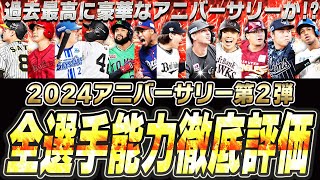 過去最高に豪華なアニバーサリーか!?

2024アニバーサリー第2弾

全選手能力徹底評価